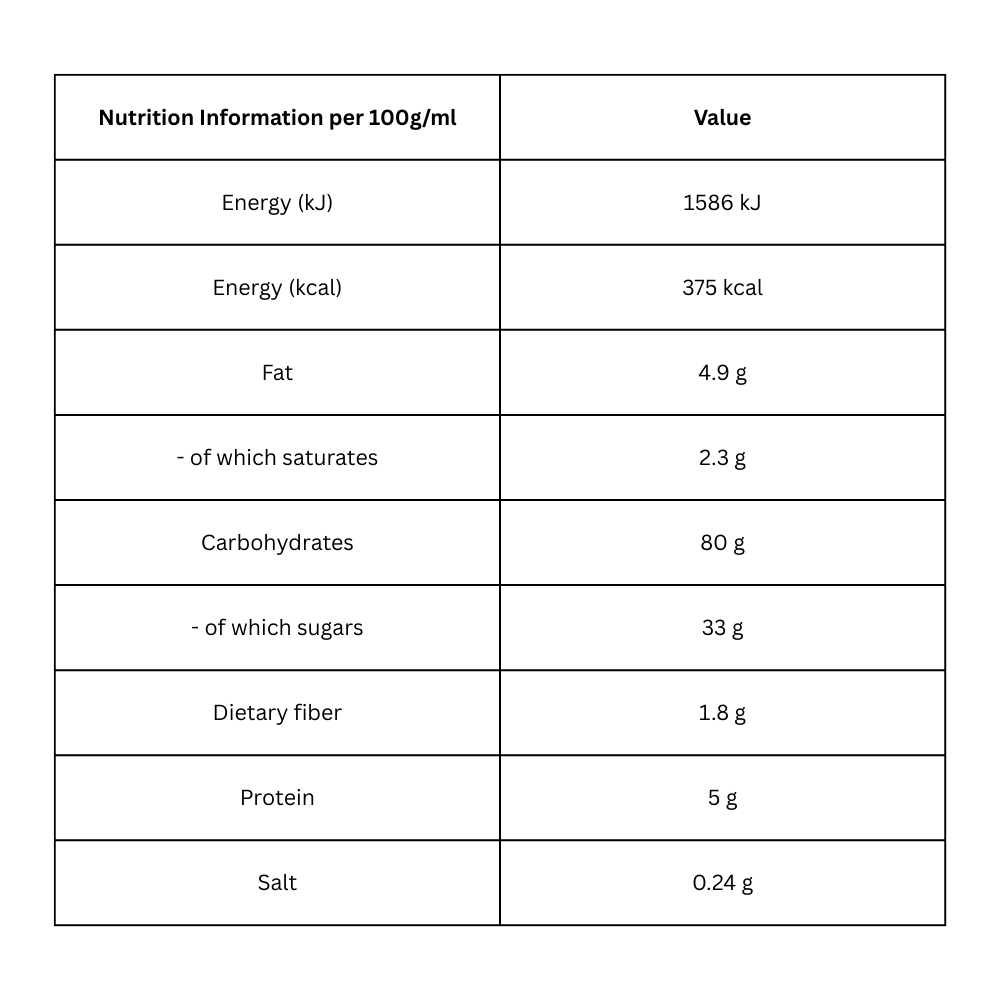 | Nutrition Information per 100g/ml | Value |
|---|---|
| Energy (kJ) | 1586 kJ |
| Energy (kcal) | 375 kcal |
| Fat | 4.9 g |
| - of which saturates | 2.3 g |
| Carbohydrates | 80 g |
| - of which sugars | 33 g |
| Dietary fiber | 1.8 g |
| Protein | 5 g |
| Salt | 0.24 g |